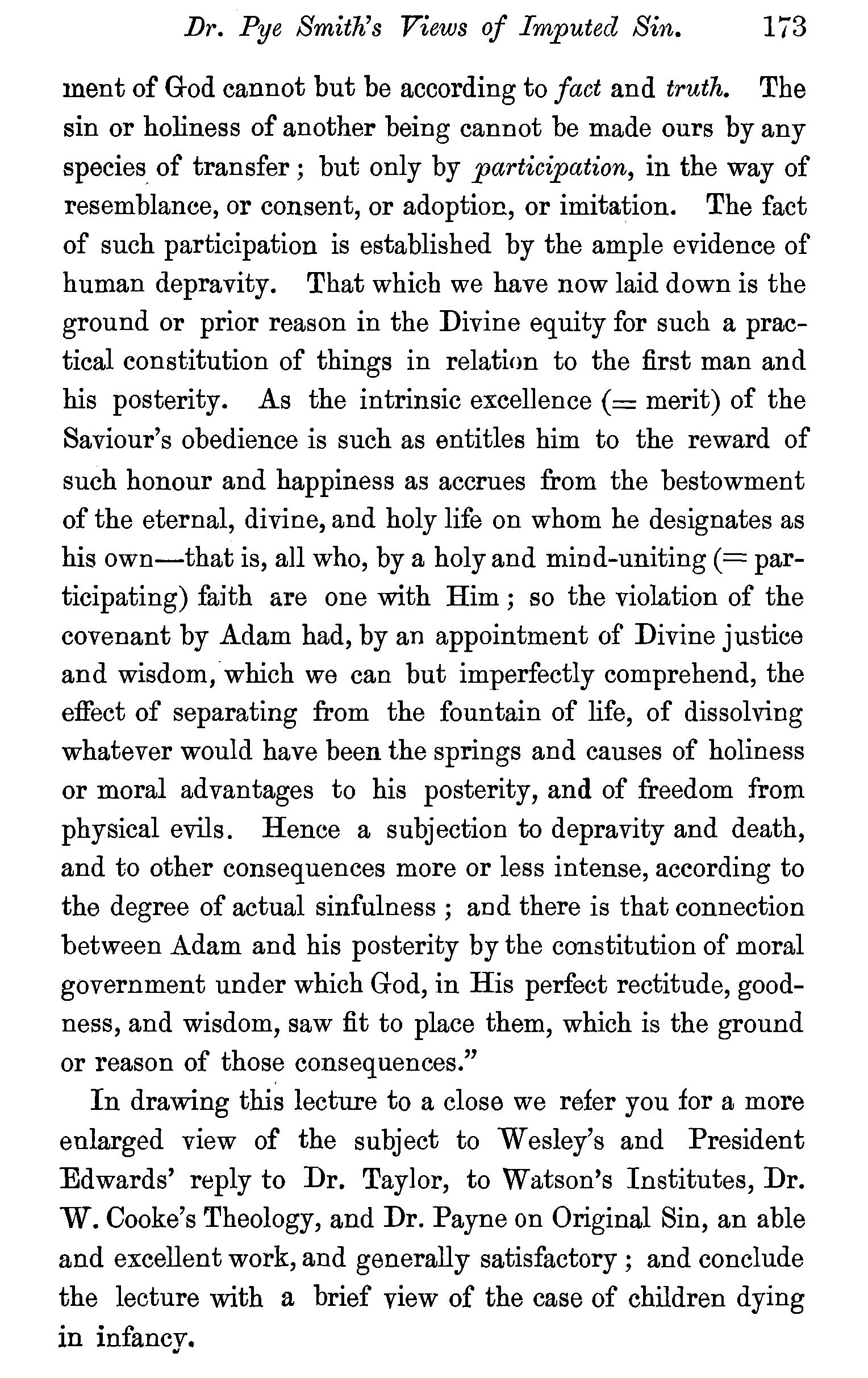 Dr. Pye Smith's Views of Imputed Sin. 173

ment of God cannot but be according to fact and truth. The sin or holiness of another being cannot be made ours by any species of transfer; but only by participation, in the way of resemblance, or consent, or adoption, or imitation. The fact of such participation is established by the ample evidence of human depravity. That which we have now laid down is the ground or prior reason in the Divine equity for such a practical constitution of things in relation to the first man and his posterity. As the intrinsic excellence (= merit) of the Saviour's obedience is such as entitles him to the reward of such honour and happiness as accrues from the bestowment of the eternal, divine, and holy life on whom he designates as his own—that is, all who, by a holy and mind-uniting (= participating) faith are one with Him; so the violation of the covenant by Adam had, by an appointment of Divine justice and wisdom, which we can but imperfectly comprehend, the effect of separating from the fountain of life, of dissolving whatever would have been the springs and causes of holiness or moral advantages to his posterity, and of freedom from physical evils. Hence a subjection to depravity and death, and to other consequences more or less intense, according to the degree of actual sinfulness; and there is that connection between Adam and his posterity by the constitution of moral government under which God, in His perfect rectitude, goodness, and wisdom, saw fit to place them, which is the ground or reason of those consequences."

In drawing this lecture to a close we refer you for a more enlarged view of the subject to Wesley's and President Edwards' reply to Dr. Taylor, to Watson's Institutes, Dr. W. Cooke's Theology, and Dr. Payne on Original Sin, an able and excellent work, and generally satisfactory; and conclude the lecture with a brief view of the case of children dying in infancy.